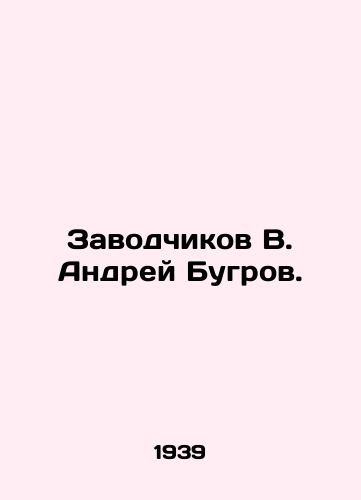 Заводчиков В. Андрей Бугров.

1939